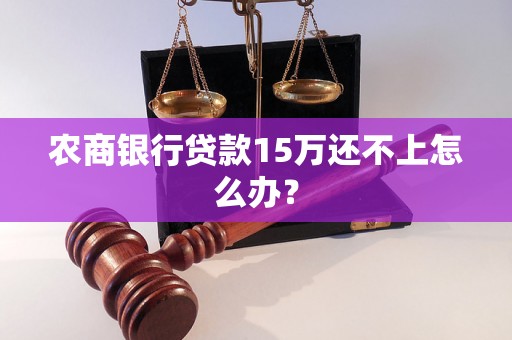 农商银行贷款15万还不上怎么办？